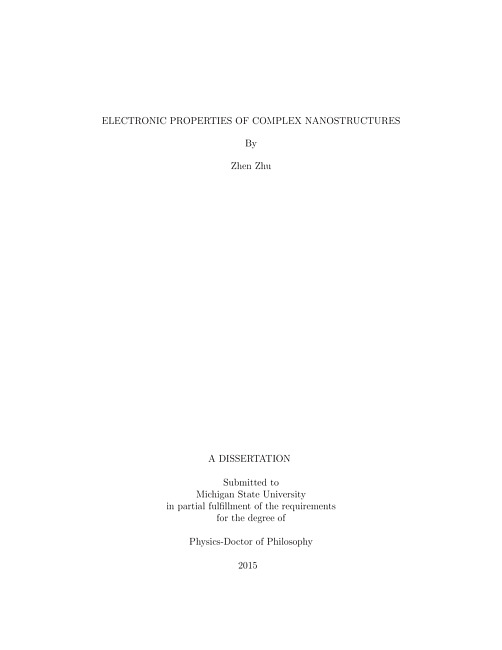 ELECTRONIC PROPERTIES OF COMPLEX NANOSTRUCTURES

By

Zhen Zhu

A DISSERTATION

Submitted to
Michigan State University
in partial fulfillment of the requirements
for the degree of

Physics-Doctor of Philosophy

2015